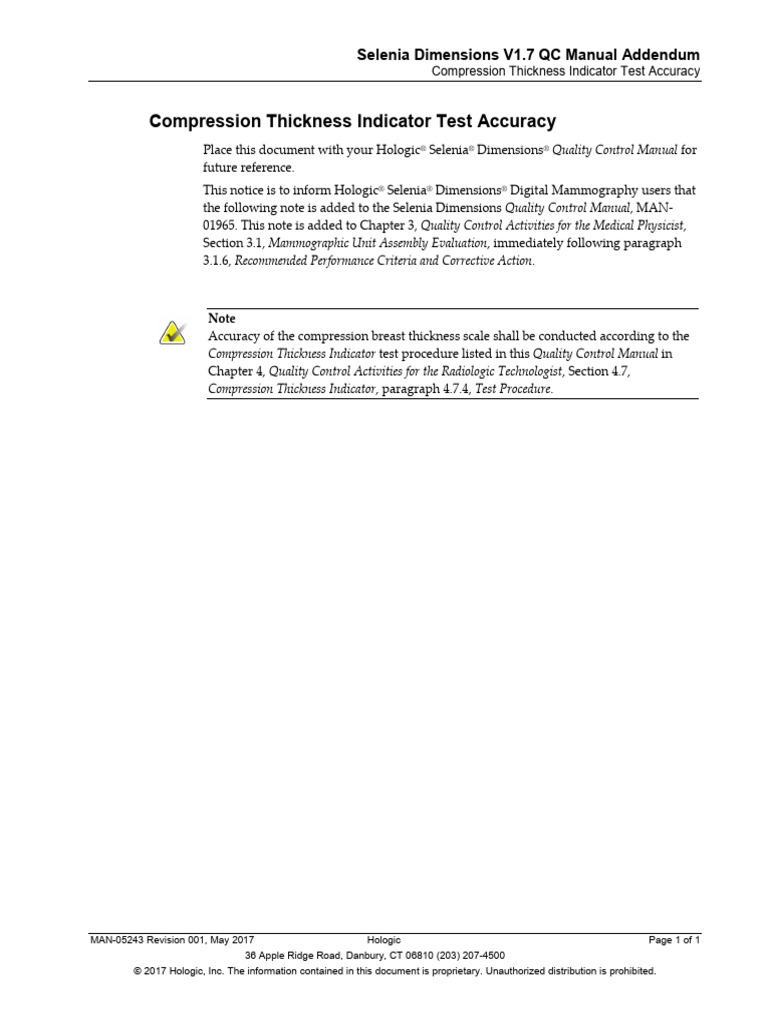 Selenia Dimensions V1.7 QC Manual Addendum
Compression Thickness Indicator Test Accuracy

Compression Thickness Indicator Test Accuracy

Place this document with your Hologic® Selenia® Dimensions® Quality Control Manual for future reference.

This notice is to inform Hologic® Selenia® Dimensions® Digital Mammography users that the following note is added to the Selenia Dimensions Quality Control Manual, MAN-01965. This note is added to Chapter 3, Quality Control Activities for the Medical Physicist, Section 3.1, Mammographic Unit Assembly Evaluation, immediately following paragraph 3.1.6, Recommended Performance Criteria and Corrective Action.

Note
Accuracy of the compression breast thickness scale shall be conducted according to the Compression Thickness Indicator test procedure listed in this Quality Control Manual in Chapter 4, Quality Control Activities for the Radiologic Technologist, Section 4.7, Compression Thickness Indicator, paragraph 4.7.4, Test Procedure.

MAN-05243 Revision 001, May 2017 Hologic Page 1 of 1
36 Apple Ridge Road, Danbury, CT 06810 (203) 207-4500
© 2017 Hologic, Inc. The information contained in this document is proprietary. Unauthorized distribution is prohibited.